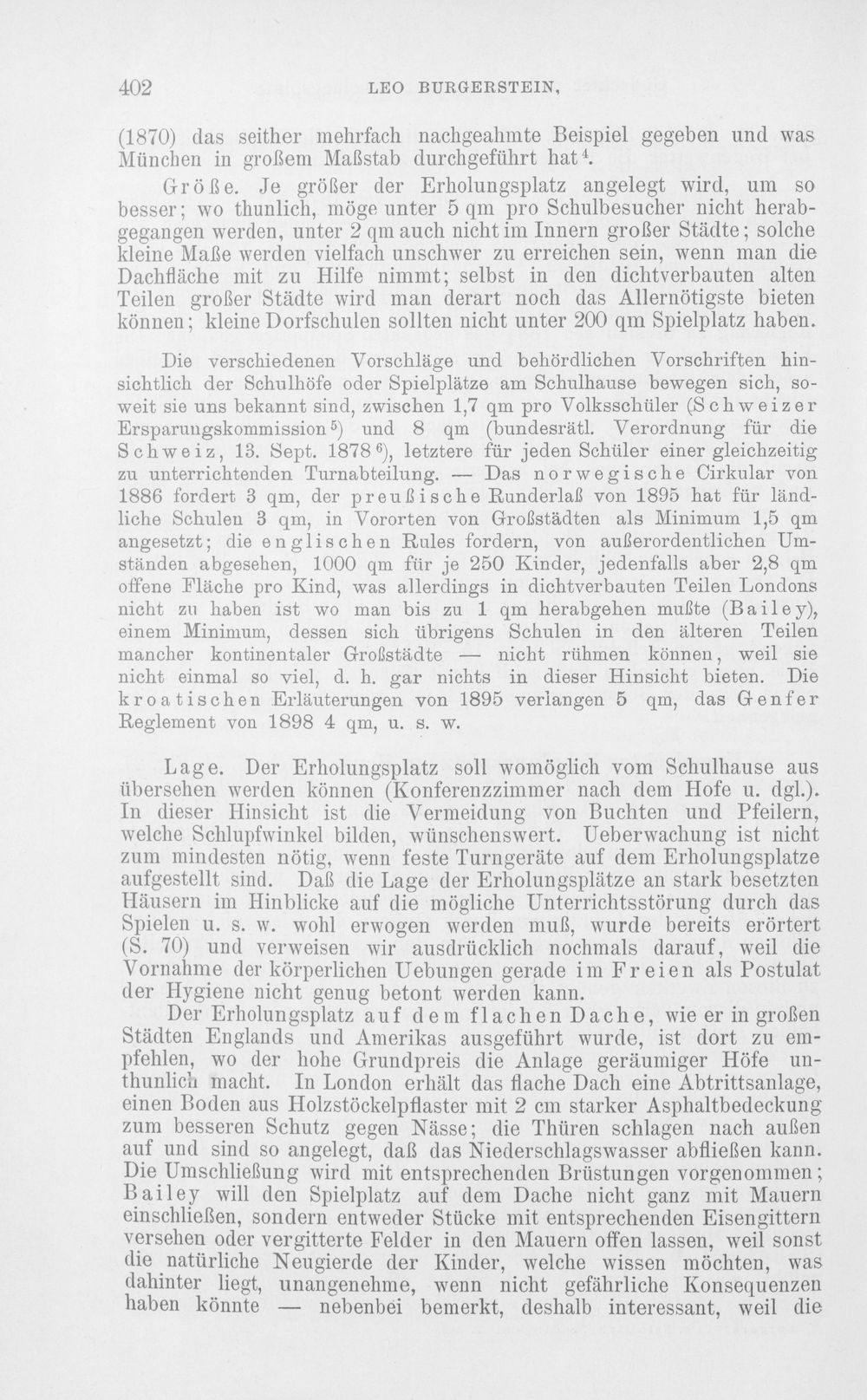 402 LEO BURGERSTEIN,

(1870) das seither mehrfach nachgeahmte Beispiel gegeben und was München in großem Maßstab durchgeführt hat$^{4}$.

Größe. Je größer der Erholungsplatz angelegt wird, um so besser; wo thunlich, möge unter 5 qm pro Schulbesucher nicht herabgegangen werden, unter 2 qm auch nicht im Innern großer Städte; solche kleine Maße werden vielfach unschwer zu erreichen sein, wenn man die Dachfläche mit zu Hilfe nimmt; selbst in den dichtverbauten alten Teilen großer Städte wird man derart noch das Allernötigste bieten können; kleine Dorfschulen sollten nicht unter 200 qm Spielplatz haben.

Die verschiedenen Vorschläge und behördlichen Vorschriften hinsichtlich der Schulhöfe oder Spielplätze am Schulhause bewegen sich, soweit sie uns bekannt sind, zwischen 1,7 qm pro Volksschüler (Schweizer Ersparungskommission$^{5}$) und 8 qm (bundesrätl. Verordnung für die Schweiz, 13. Sept. 1878$^{6}$), letztere für jeden Schüler einer gleichzeitig zu unterrichtenden Turnabteilung. — Das norwegische Cirkular von 1886 fordert 3 qm, der preußische Runderlaß von 1895 hat für ländliche Schulen 3 qm, in Vororten von Großstädten als Minimum 1,5 qm angesetzt; die englischen Rules fordern, von außerordentlichen Umständen abgesehen, 1000 qm für je 250 Kinder, jedenfalls aber 2,8 qm offene Fläche pro Kind, was allerdings in dichtverbauten Teilen Londons nicht zu haben ist wo man bis zu 1 qm herabgehen mußte (Bailey), einem Minimum, dessen sich übrigens Schulen in den älteren Teilen mancher kontinentaler Großstädte — nicht rühmen können, weil sie nicht einmal so viel, d. h. gar nichts in dieser Hinsicht bieten. Die kroatischen Erläuterungen von 1895 verlangen 5 qm, das Genfer Reglement von 1898 4 qm, u. s. w.

Lage. Der Erholungsplatz soll womöglich vom Schulhause aus übersehen werden können (Konferenzzimmer nach dem Hofe u. dgl.). In dieser Hinsicht ist die Vermeidung von Buchten und Pfeilern, welche Schlupfwinkel bilden, wünschenswert. Ueberwachung ist nicht zum mindesten nötig, wenn feste Turngeräte auf dem Erholungsplatze aufgestellt sind. Daß die Lage der Erholungsplätze an stark besetzten Häusern im Hinblicke auf die mögliche Unterrichtsstörung durch das Spielen u. s. w. wohl erwogen werden muß, wurde bereits erörtert (S. 70) und verweisen wir ausdrücklich nochmals darauf, weil die Vornahme der körperlichen Uebungen gerade im Freien als Postulat der Hygiene nicht genug betont werden kann.

Der Erholungsplatz auf dem flachen Dache, wie er in großen Städten Englands und Amerikas ausgeführt wurde, ist dort zu empfehlen, wo der hohe Grundpreis die Anlage geräumiger Höfe unthunlich macht. In London erhält das flache Dach eine Abtrittsanlage, einen Boden aus Holzstöckelpflaster mit 2 cm starker Asphaltbedeckung zum besseren Schutz gegen Nässe; die Thüren schlagen nach außen auf und sind so angelegt, daß das Niederschlagswasser abfließen kann. Die Umschließung wird mit entsprechenden Brüstungen vorgenommen; Bailey will den Spielplatz auf dem Dache nicht ganz mit Mauern einschließen, sondern entweder Stücke mit entsprechenden Eisengittern versehen oder vergitterte Felder in den Mauern offen lassen, weil sonst die natürliche Neugierde der Kinder, welche wissen möchten, was dahinter liegt, unangenehme, wenn nicht gefährliche Konsequenzen haben könnte — nebenbei bemerkt, deshalb interessant, weil die